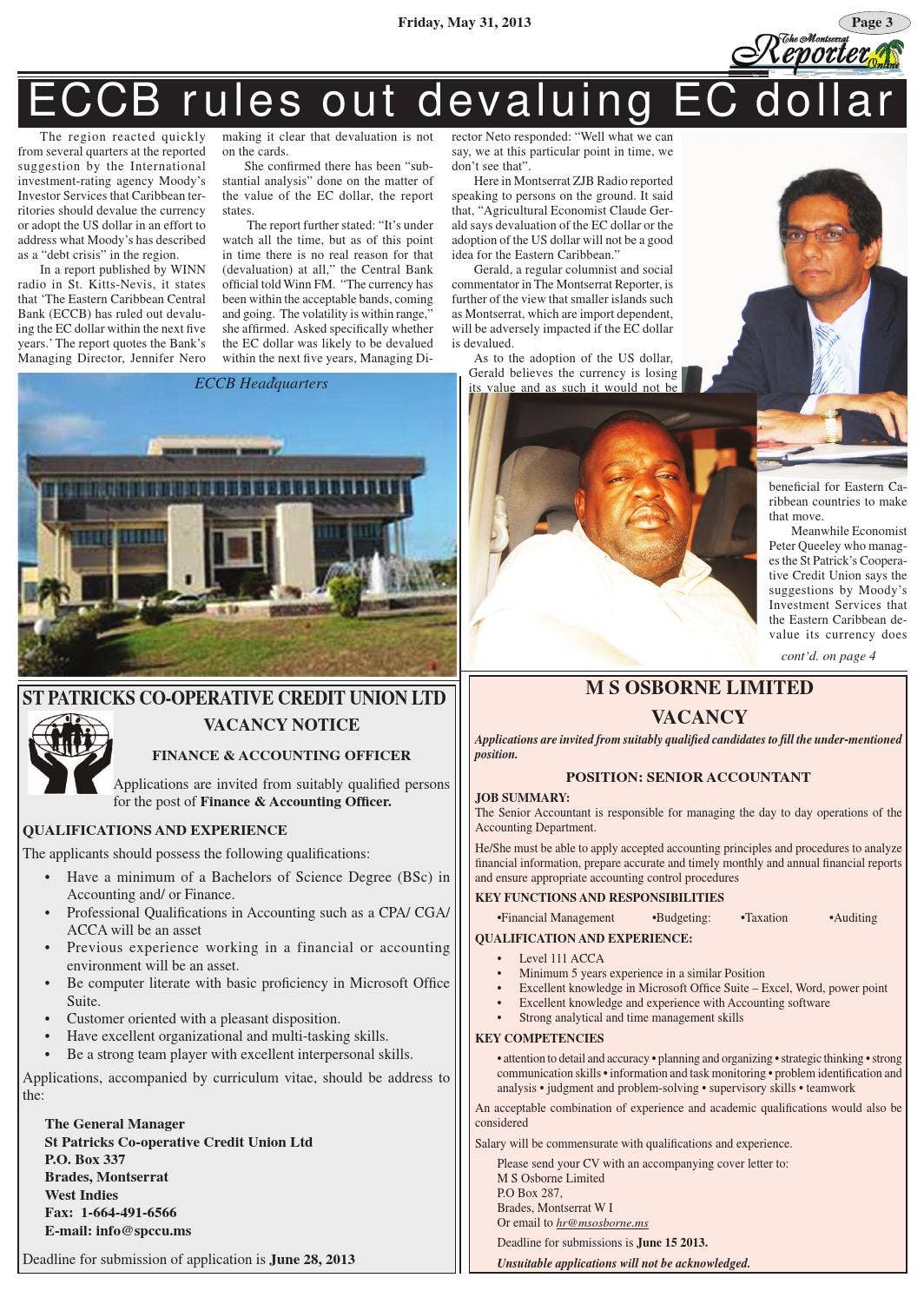 Friday, May 31, 2013

Page 3

The Montserrat Reporter Online

ECCB rules out devaluing EC dollar

The region reacted quickly from several quarters at the reported suggestion by the International investment-rating agency Moody's Investor Services that Caribbean territories should devalue the currency or adopt the US dollar in an effort to address what Moody's has described as a "debt crisis" in the region.

In a report published by WINN radio in St. Kitts-Nevis, it states that 'The Eastern Caribbean Central Bank (ECCB) has ruled out devaluing the EC dollar within the next five years.' The report quotes the Bank's Managing Director, Jennifer Nero making it clear that devaluation is not on the cards.

She confirmed there has been "substantial analysis" done on the matter of the value of the EC dollar, the report states.

The report further stated: "It's under watch all the time, but as of this point in time there is no real reason for that (devaluation) at all," the Central Bank official told Winn FM. "The currency has been within the acceptable bands, coming and going. The volatility is within range," she affirmed. Asked specifically whether the EC dollar was likely to be devalued within the next five years, Managing Director Neto responded: "Well what we can say, we at this particular point in time, we don't see that".

Here in Montserrat ZJB Radio reported speaking to persons on the ground. It said that, "Agricultural Economist Claude Gerald says devaluation of the EC dollar or the adoption of the US dollar will not be a good idea for the Eastern Caribbean."

Gerald, a regular columnist and social commentator in The Montserrat Reporter, is further of the view that smaller islands such as Montserrat, which are import dependent, will be adversely impacted if the EC dollar is devalued.

As to the adoption of the US dollar, Gerald believes the currency is losing its value and as such it would not be beneficial for Eastern Caribbean countries to make that move.

Meanwhile Economist Peter Queeley who manages the St Patrick's Cooperative Credit Union says the suggestions by Moody's Investment Services that the Eastern Caribbean devalue its currency does

cont'd. on page 4

ECCB Headquarters

ST PATRICKS CO-OPERATIVE CREDIT UNION LTD

VACANCY NOTICE

FINANCE & ACCOUNTING OFFICER

Applications are invited from suitably qualified persons for the post of Finance & Accounting Officer.

QUALIFICATIONS AND EXPERIENCE

The applicants should possess the following qualifications:

• Have a minimum of a Bachelors of Science Degree (BSc) in Accounting and/ or Finance.
• Professional Qualifications in Accounting such as a CPA/ CGA/ ACCA will be an asset
• Previous experience working in a financial or accounting environment will be an asset.
• Be computer literate with basic proficiency in Microsoft Office Suite.
• Customer oriented with a pleasant disposition.
• Have excellent organizational and multi-tasking skills.
• Be a strong team player with excellent interpersonal skills.

Applications, accompanied by curriculum vitae, should be address to the:

The General Manager
St Patricks Co-operative Credit Union Ltd
P.O. Box 337
Brades, Montserrat
West Indies
Fax: 1-664-491-6566
E-mail: info@spccu.ms

Deadline for submission of application is June 28, 2013

M S OSBORNE LIMITED

VACANCY

Applications are invited from suitably qualified candidates to fill the under-mentioned position.

POSITION: SENIOR ACCOUNTANT

JOB SUMMARY:
The Senior Accountant is responsible for managing the day to day operations of the Accounting Department.

He/She must be able to apply accepted accounting principles and procedures to analyze financial information, prepare accurate and timely monthly and annual financial reports and ensure appropriate accounting control procedures

KEY FUNCTIONS AND RESPONSIBILITIES

•Financial Management •Budgeting: •Taxation •Auditing

QUALIFICATION AND EXPERIENCE:

• Level 111 ACCA
• Minimum 5 years experience in a similar Position
• Excellent knowledge in Microsoft Office Suite – Excel, Word, power point
• Excellent knowledge and experience with Accounting software
• Strong analytical and time management skills

KEY COMPETENCIES

• attention to detail and accuracy • planning and organizing • strategic thinking • strong communication skills • information and task monitoring • problem identification and analysis • judgment and problem-solving • supervisory skills • teamwork

An acceptable combination of experience and academic qualifications would also be considered

Salary will be commensurate with qualifications and experience.

Please send your CV with an accompanying cover letter to:
M S Osborne Limited
P.O Box 287,
Brades, Montserrat W I
Or email to hr@msosborne.ms

Deadline for submissions is June 15 2013.

Unsuitable applications will not be acknowledged.